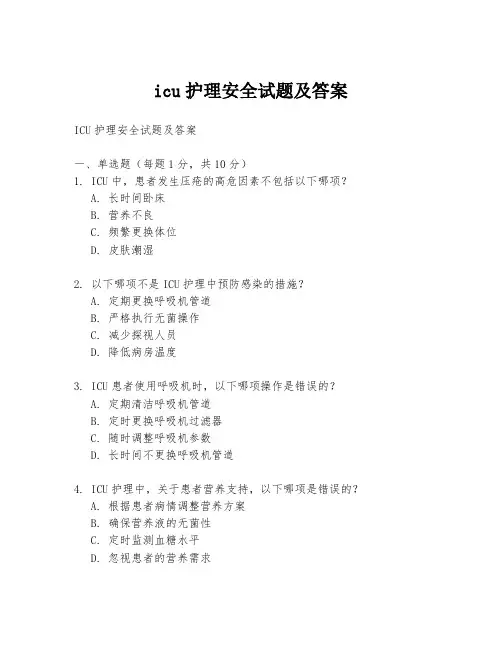 icu 护理安全试题及答案

ICU 护理安全试题及答案

一、单选题（每题 1 分，共 10 分）

1. ICU 中，患者发生压疮的高危因素不包括以下哪项？
A. 长时间卧床
B. 营养不良
C. 频繁更换体位
D. 皮肤潮湿

2. 以下哪项不是 ICU 护理中预防感染的措施？
A. 定期更换呼吸机管道
B. 严格执行无菌操作
C. 减少探视人员
D. 降低病房温度

3. ICU 患者使用呼吸机时，以下哪项操作是错误的？
A. 定期清洁呼吸机管道
B. 定时更换呼吸机过滤器
C. 随时调整呼吸机参数
D. 长时间不更换呼吸机管道

4. ICU 护理中，关于患者营养支持，以下哪项是错误的？
A. 根据患者病情调整营养方案
B. 确保营养液的无菌性
C. 定时监测血糖水平
D. 忽视患者的营养需求